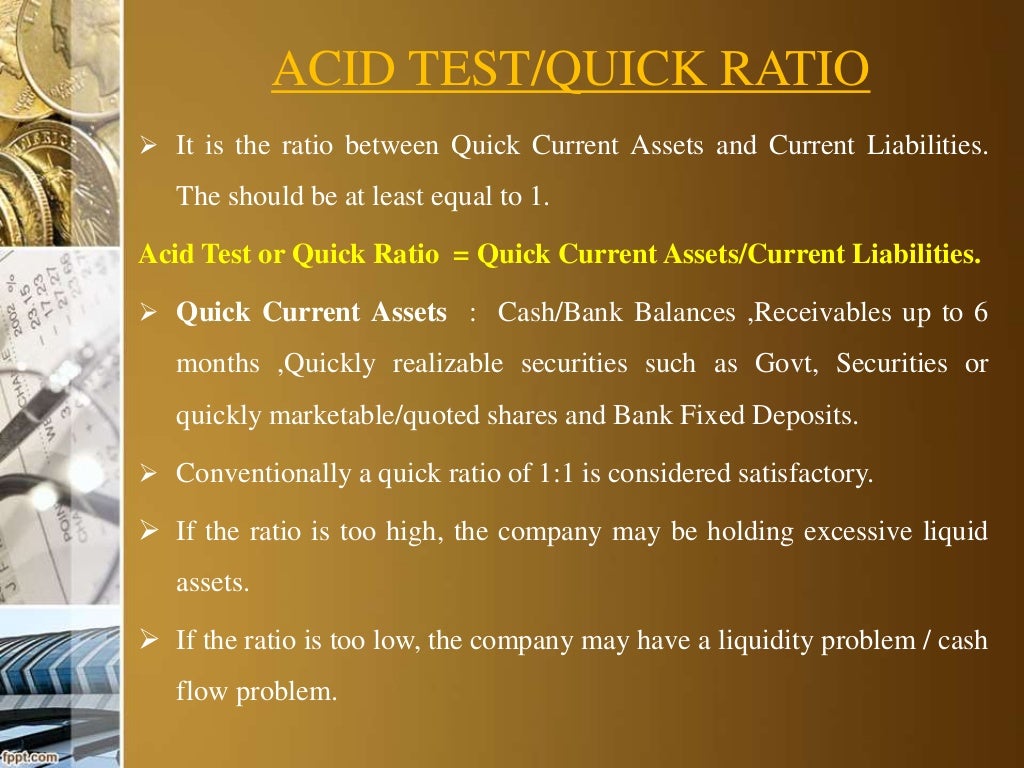 ACID TEST/QUICK RATIO

➢ It is the ratio between Quick Current Assets and Current Liabilities. The should be at least equal to 1.

Acid Test or Quick Ratio = Quick Current Assets/Current Liabilities.

➢ Quick Current Assets : Cash/Bank Balances ,Receivables up to 6 months ,Quickly realizable securities such as Govt, Securities or quickly marketable/quoted shares and Bank Fixed Deposits.

➢ Conventionally a quick ratio of 1:1 is considered satisfactory.

➢ If the ratio is too high, the company may be holding excessive liquid assets.

➢ If the ratio is too low, the company may have a liquidity problem / cash flow problem.

fppt.com